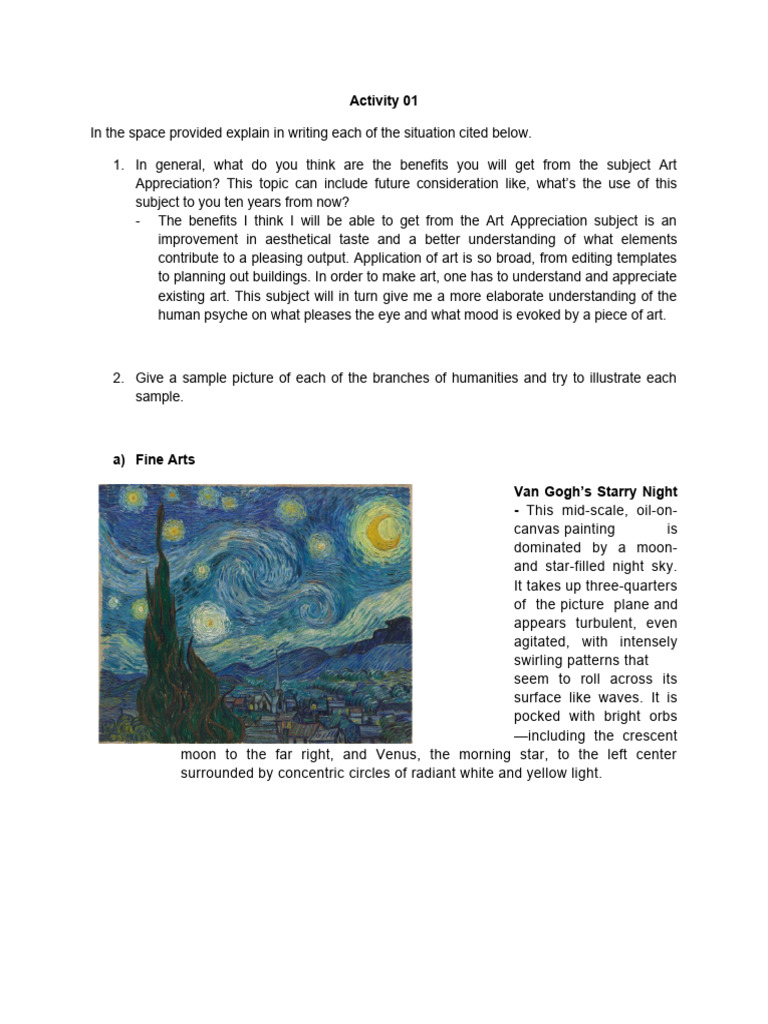 Activity 01

In the space provided explain in writing each of the situation cited below.

1. In general, what do you think are the benefits you will get from the subject Art Appreciation? This topic can include future consideration like, what's the use of this subject to you ten years from now?

- The benefits I think I will be able to get from the Art Appreciation subject is an improvement in aesthetical taste and a better understanding of what elements contribute to a pleasing output. Application of art is so broad, from editing templates to planning out buildings. In order to make art, one has to understand and appreciate existing art. This subject will in turn give me a more elaborate understanding of the human psyche on what pleases the eye and what mood is evoked by a piece of art.

2. Give a sample picture of each of the branches of humanities and try to illustrate each sample.

a) Fine Arts

Van Gogh's Starry Night - This mid-scale, oil-on-canvas painting is dominated by a moon- and star-filled night sky. It takes up three-quarters of the picture plane and appears turbulent, even agitated, with intensely swirling patterns that seem to roll across its surface like waves. It is pocked with bright orbs —including the crescent moon to the far right, and Venus, the morning star, to the left center surrounded by concentric circles of radiant white and yellow light.